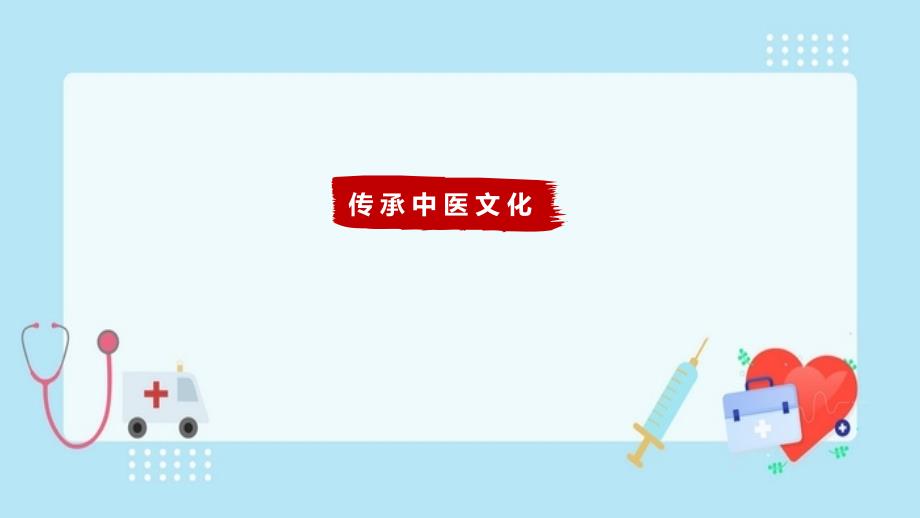 传承中医文化